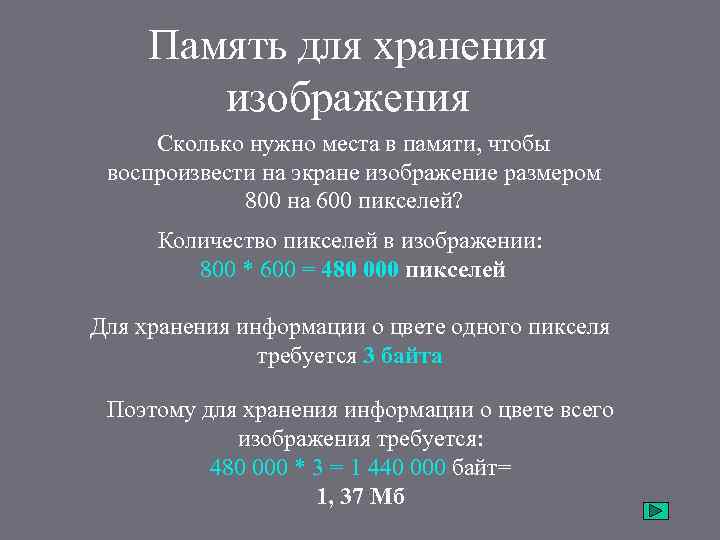 Память для хранения изображения

Сколько нужно места в памяти, чтобы воспроизвести на экране изображение размером 800 на 600 пикселей?

Количество пикселей в изображении:
800 * 600 = 480 000 пикселей

Для хранения информации о цвете одного пикселя требуется 3 байта

Поэтому для хранения информации о цвете всего изображения требуется:
480 000 * 3 = 1 440 000 байт=
1, 37 Мб